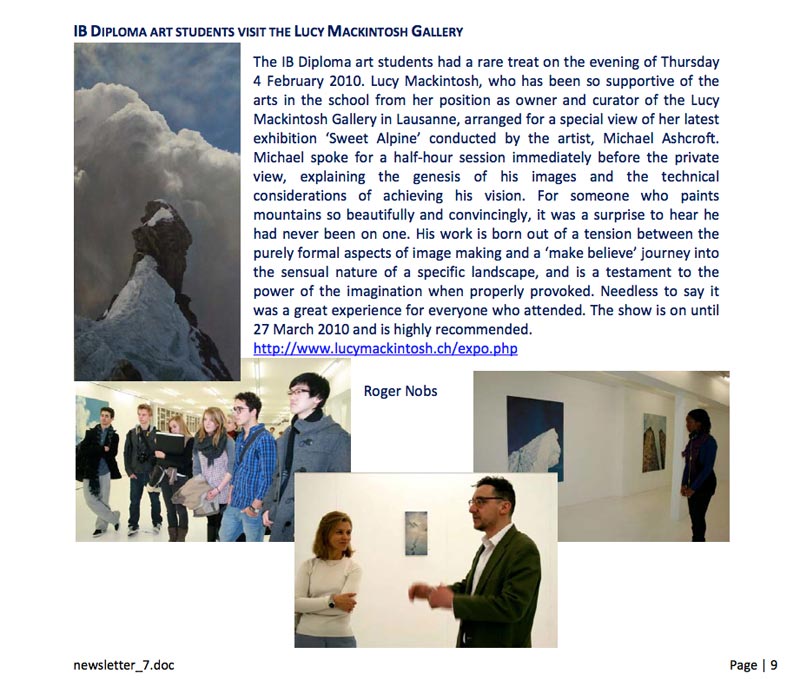 IB DIPLOMA ART STUDENTS VISIT THE LUCY MACKINTOSH GALLERY

The IB Diploma art students had a rare treat on the evening of Thursday 4 February 2010. Lucy Mackintosh, who has been so supportive of the arts in the school from her position as owner and curator of the Lucy Mackintosh Gallery in Lausanne, arranged for a special view of her latest exhibition 'Sweet Alpine' conducted by the artist, Michael Ashcroft. Michael spoke for a half-hour session immediately before the private view, explaining the genesis of his images and the technical considerations of achieving his vision. For someone who paints mountains so beautifully and convincingly, it was a surprise to hear he had never been on one. His work is born out of a tension between the purely formal aspects of image making and a 'make believe' journey into the sensual nature of a specific landscape, and is a testament to the power of the imagination when properly provoked. Needless to say it was a great experience for everyone who attended. The show is on until 27 March 2010 and is highly recommended.
http://www.lucymackintosh.ch/expo.php

Roger Nobs

newsletter_7.doc

Page | 9